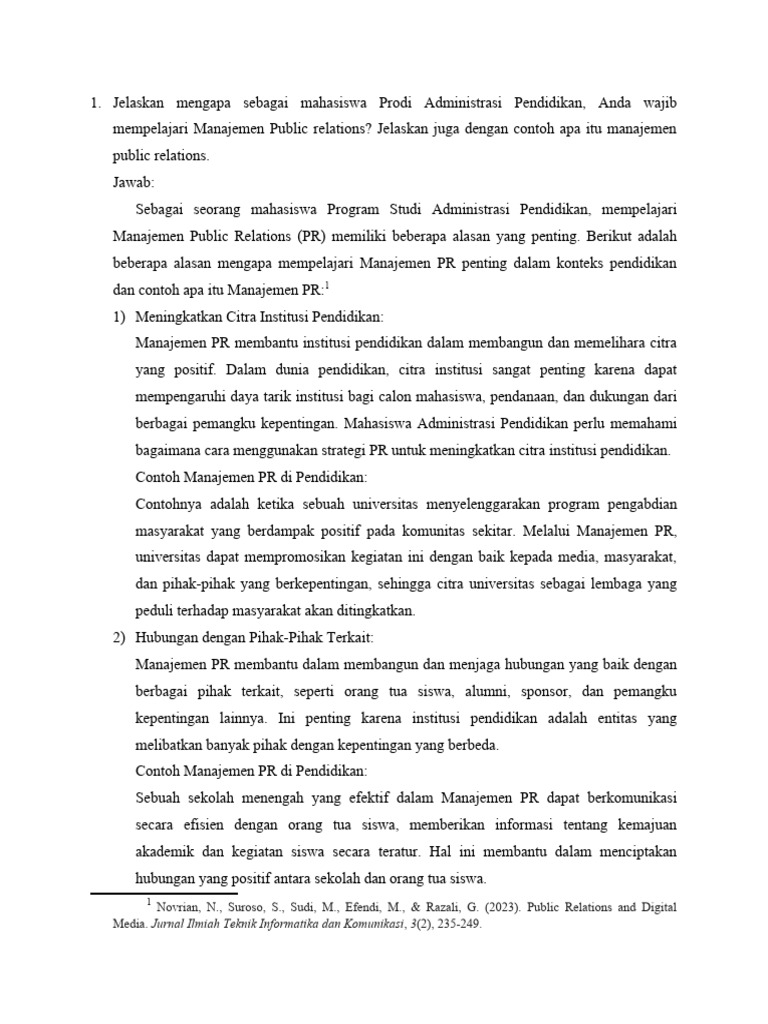 1. Jelaskan mengapa sebagai mahasiswa Prodi Administrasi Pendidikan, Anda wajib mempelajari Manajemen Public relations? Jelaskan juga dengan contoh apa itu manajemen public relations.

Jawab:

Sebagai seorang mahasiswa Program Studi Administrasi Pendidikan, mempelajari Manajemen Public Relations (PR) memiliki beberapa alasan yang penting. Berikut adalah beberapa alasan mengapa mempelajari Manajemen PR penting dalam konteks pendidikan dan contoh apa itu Manajemen PR:$^1$

1) Meningkatkan Citra Institusi Pendidikan:

Manajemen PR membantu institusi pendidikan dalam membangun dan memelihara citra yang positif. Dalam dunia pendidikan, citra institusi sangat penting karena dapat mempengaruhi daya tarik institusi bagi calon mahasiswa, pendanaan, dan dukungan dari berbagai pemangku kepentingan. Mahasiswa Administrasi Pendidikan perlu memahami bagaimana cara menggunakan strategi PR untuk meningkatkan citra institusi pendidikan.

Contoh Manajemen PR di Pendidikan:

Contohnya adalah ketika sebuah universitas menyelenggarakan program pengabdian masyarakat yang berdampak positif pada komunitas sekitar. Melalui Manajemen PR, universitas dapat mempromosikan kegiatan ini dengan baik kepada media, masyarakat, dan pihak-pihak yang berkepentingan, sehingga citra universitas sebagai lembaga yang peduli terhadap masyarakat akan ditingkatkan.

2) Hubungan dengan Pihak-Pihak Terkait:

Manajemen PR membantu dalam membangun dan menjaga hubungan yang baik dengan berbagai pihak terkait, seperti orang tua siswa, alumni, sponsor, dan pemangku kepentingan lainnya. Ini penting karena institusi pendidikan adalah entitas yang melibatkan banyak pihak dengan kepentingan yang berbeda.

Contoh Manajemen PR di Pendidikan:

Sebuah sekolah menengah yang efektif dalam Manajemen PR dapat berkomunikasi secara efisien dengan orang tua siswa, memberikan informasi tentang kemajuan akademik dan kegiatan siswa secara teratur. Hal ini membantu dalam menciptakan hubungan yang positif antara sekolah dan orang tua siswa.

$^1$ Novrian, N., Suroso, S., Sudi, M., Efendi, M., & Razali, G. (2023). Public Relations and Digital Media. Jurnal Ilmiah Teknik Informatika dan Komunikasi, 3(2), 235-249.